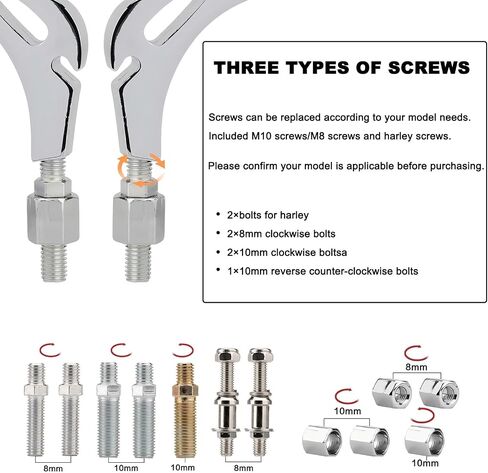 THREE TYPES OF SCREWS

Screws can be replaced according to your model needs. Included M10 screws/M8 screws and harley screws.

Please confirm your model is applicable before purchasing.

• 2×bolts for harley
• 2×8mm clockwise bolts
• 2×10mm clockwise boltsa
• 1×10mm reverse counter-clockwise bolts

8mm

10mm

10mm

8mm

8mm

10mm

10mm